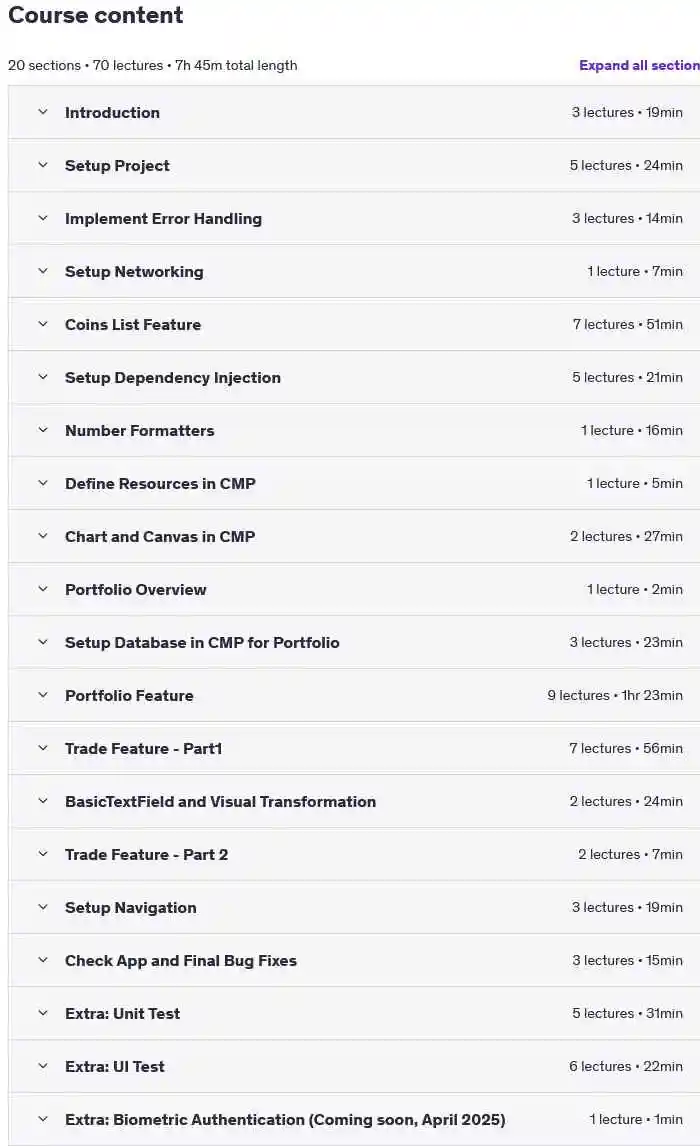 Course content

20 sections • 70 lectures • 7h 45m total length

Expand all section

Introduction 3 lectures • 19min

Setup Project 5 lectures • 24min

Implement Error Handling 3 lectures • 14min

Setup Networking 1 lecture • 7min

Coins List Feature 7 lectures • 51min

Setup Dependency Injection 5 lectures • 21min

Number Formatters 1 lecture • 16min

Define Resources in CMP 1 lecture • 5min

Chart and Canvas in CMP 2 lectures • 27min

Portfolio Overview 1 lecture • 2min

Setup Database in CMP for Portfolio 3 lectures • 23min

Portfolio Feature 9 lectures • 1hr 23min

Trade Feature - Part1 7 lectures • 56min

BasicTextField and Visual Transformation 2 lectures • 24min

Trade Feature - Part 2 2 lectures • 7min

Setup Navigation 3 lectures • 19min

Check App and Final Bug Fixes 3 lectures • 15min

Extra: Unit Test 5 lectures • 31min

Extra: UI Test 6 lectures • 22min

Extra: Biometric Authentication (Coming soon, April 2025) 1 lecture • 1min